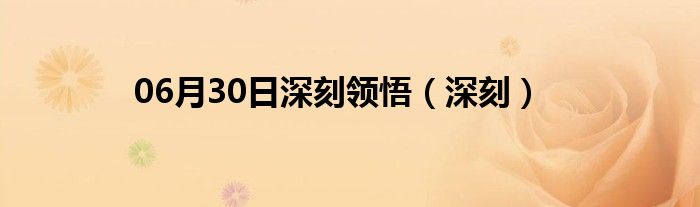 06月30日深刻领悟（深刻）